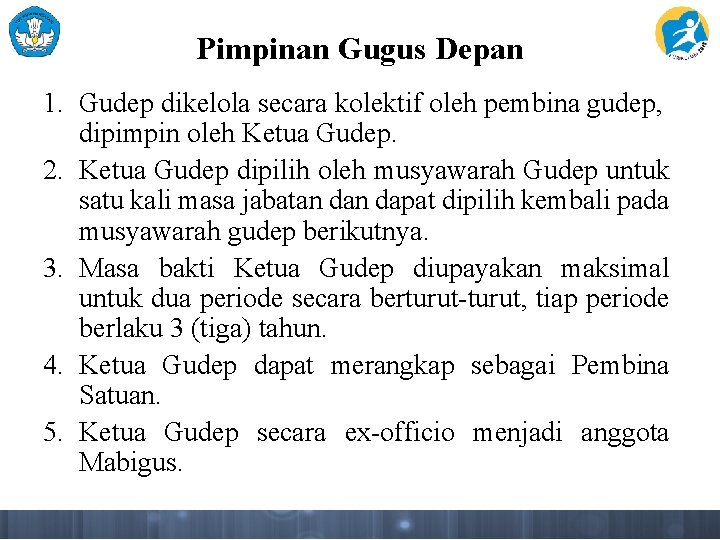 Pimpinan Gugus Depan

1. Gudep dikelola secara kolektif oleh pembina gudep, dipimpin oleh Ketua Gudep.
2. Ketua Gudep dipilih oleh musyawarah Gudep untuk satu kali masa jabatan dan dapat dipilih kembali pada musyawarah gudep berikutnya.
3. Masa bakti Ketua Gudep diupayakan maksimal untuk dua periode secara berturut-turut, tiap periode berlaku 3 (tiga) tahun.
4. Ketua Gudep dapat merangkap sebagai Pembina Satuan.
5. Ketua Gudep secara ex-officio menjadi anggota Mabigus.